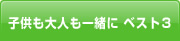 子供も大人も一緒に ベスト3